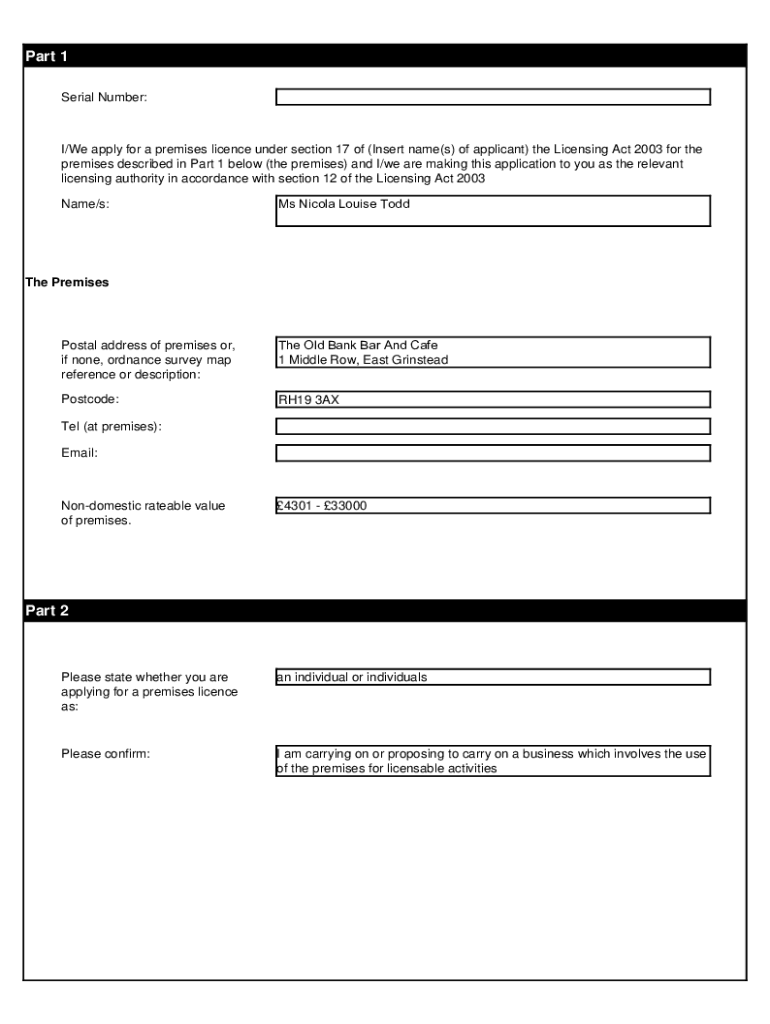 Part 1

Serial Number:

I/We apply for a premises licence under section 17 of (Insert name(s) of applicant) the Licensing Act 2003 for the premises described in Part 1 below (the premises) and I/we are making this application to you as the relevant licensing authority in accordance with section 12 of the Licensing Act 2003

Name/s: Ms Nicola Louise Todd

The Premises

Postal address of premises or, if none, ordnance survey map reference or description: The Old Bank Bar And Cafe
1 Middle Row, East Grinstead

Postcode: RH19 3AX

Tel (at premises):

Email:

Non-domestic rateable value of premises. £4301 - £33000

Part 2

Please state whether you are applying for a premises licence as: an individual or individuals

Please confirm: I am carrying on or proposing to carry on a business which involves the use of the premises for licensable activities